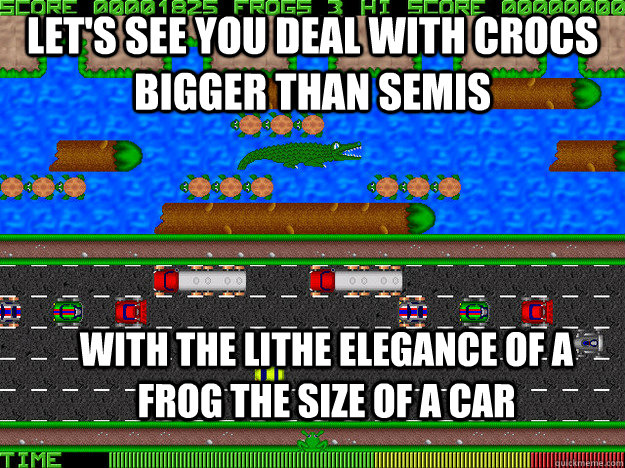 SCORE 00001825 FROGS 3 HI SCORE 00000000

LET'S SEE YOU DEAL WITH CROCS BIGGER THAN SEMIS

WITH THE LITHE ELEGANCE OF A FROG THE SIZE OF A CAR

TIME

quickmeme.com